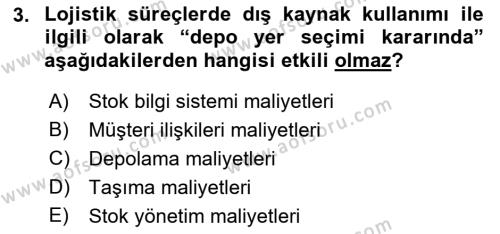 3. Lojistik süreçlerde dış kaynak kullanımı ile ilgili olarak “depo yer seçimi kararında” aşağıdakilerden hangisi etkili olmaz?

A) Stok bilgi sistemi maliyetleri
B) Müşteri ilişkileri maliyetleri
C) Depolama maliyetleri
D) Taşıma maliyetleri
E) Stok yönetim maliyetleri

www.aofsoru.com